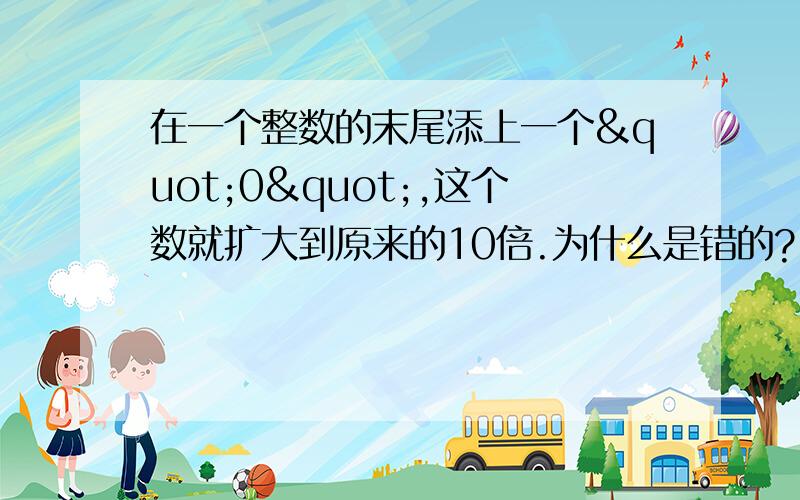 在一个整数的末尾添上一个&quot;0&quot;,这个数就扩大到原来的10倍.为什么是错的?

SCHOOL